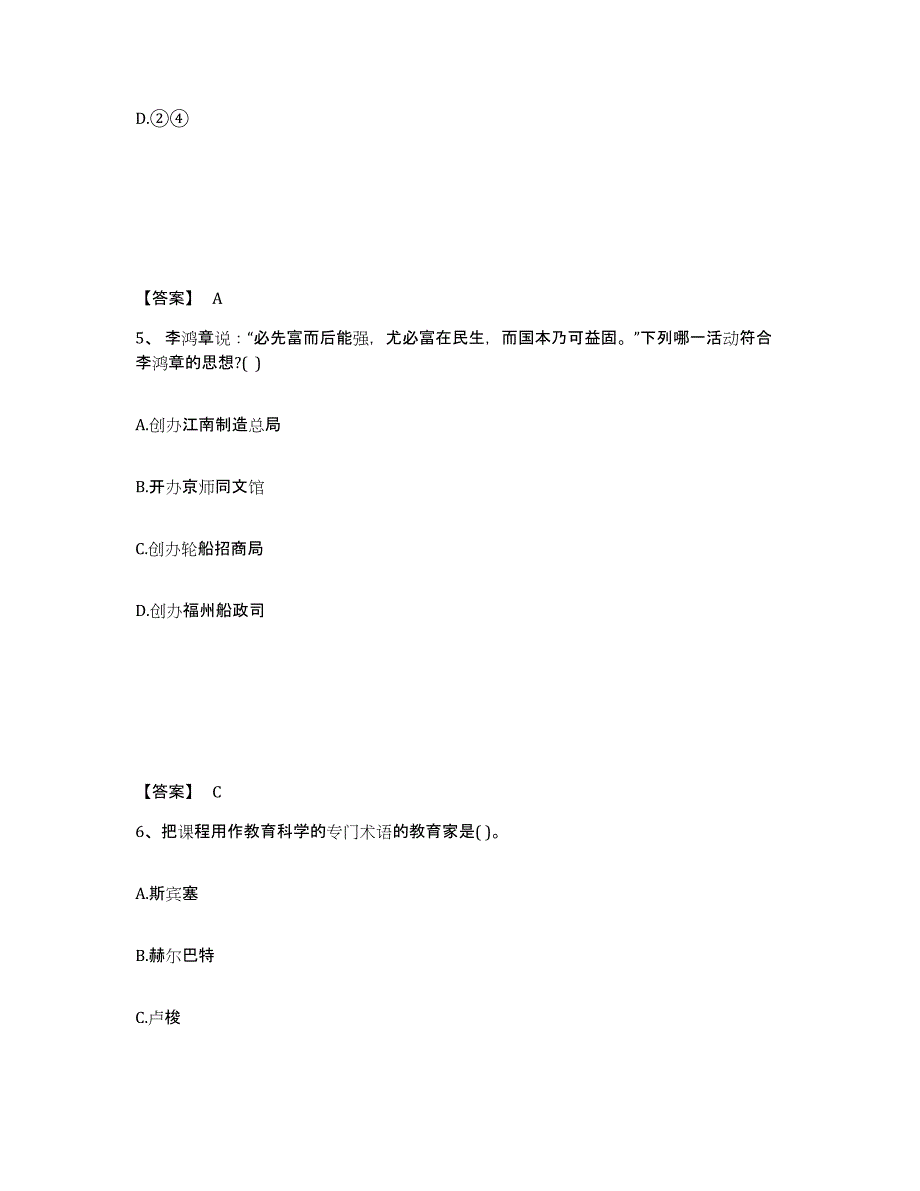 D.②④

【答案】 A

5、 李鸿章说：“必先富而后能强，尤必富在民生，而国本乃可益固。”下列哪一活动符合李鸿章的思想?( )

A.创办江南制造总局

B.开办京师同文馆

C.创办轮船招商局

D.创办福州船政司

【答案】 C

6、把课程用作教育科学的专门术语的教育家是( )。

A.斯宾塞

B.赫尔巴特

C.卢梭